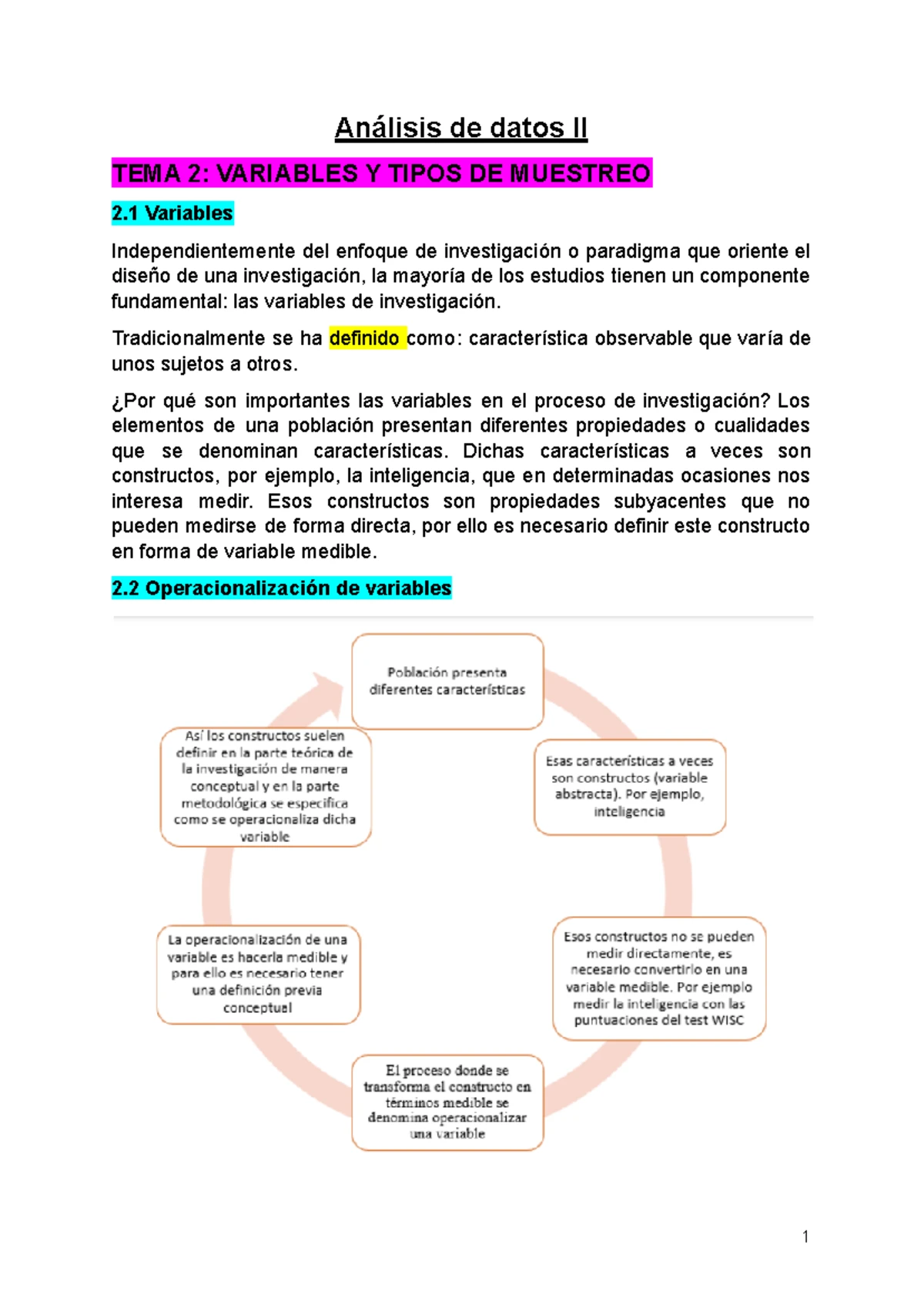 Análisis de datos II

TEMA 2: VARIABLES Y TIPOS DE MUESTREO

2.1 Variables

Independientemente del enfoque de investigación o paradigma que oriente el diseño de una investigación, la mayoría de los estudios tienen un componente fundamental: las variables de investigación.

Tradicionalmente se ha definido como: característica observable que varía de unos sujetos a otros.

¿Por qué son importantes las variables en el proceso de investigación? Los elementos de una población presentan diferentes propiedades o cualidades que se denominan características. Dichas características a veces son constructos, por ejemplo, la inteligencia, que en determinadas ocasiones nos interesa medir. Esos constructos son propiedades subyacentes que no pueden medirse de forma directa, por ello es necesario definir este constructo en forma de variable medible.

2.2 Operacionalización de variables

Población presenta diferentes características

Esas características a veces son constructos (variable abstracta). Por ejemplo, inteligencia

Esos constructos no se pueden medir directamente, es necesario convertirlo en una variable medible. Por ejemplo medir la inteligencia con las puntuaciones del test WISC

El proceso donde se transforma el constructo en términos medible se denomina operacionalizar una variable

La operacionalización de una variable es hacerla medible y para ello es necesario tener una definición previa conceptual

Así los constructos suelen definir en la parte teórica de la investigación de manera conceptual y en la parte metodológica se especifica como se operacionaliza dicha variable

1